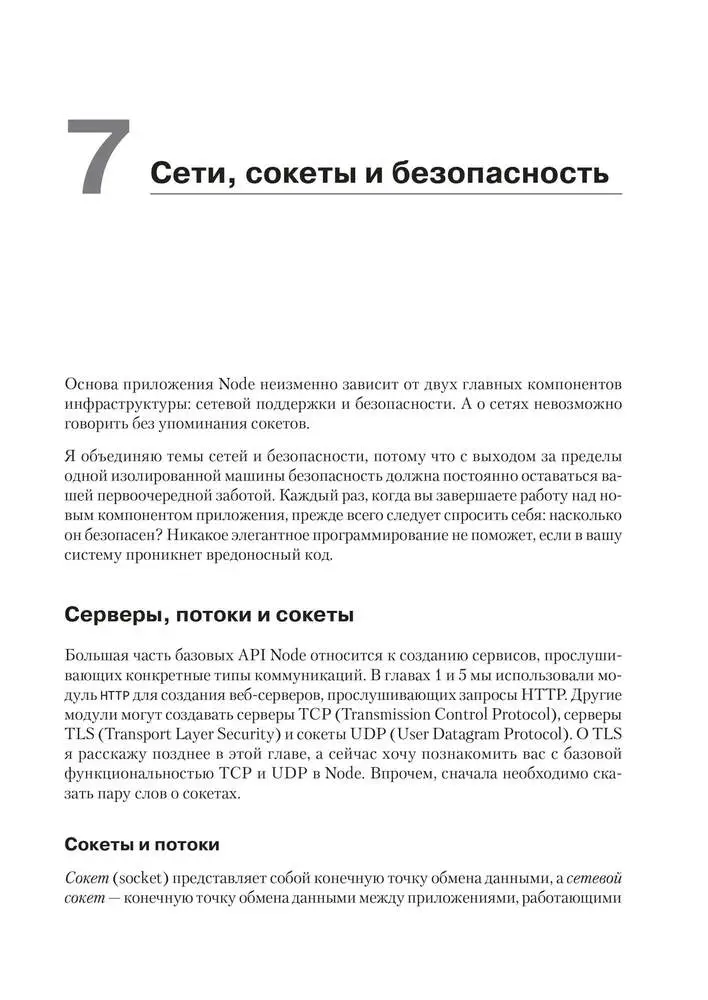 7 Сети, сокеты и безопасность

Основа приложения Node неизменно зависит от двух главных компонентов инфраструктуры: сетевой поддержки и безопасности. А о сетях невозможно говорить без упоминания сокетов.

Я объединяю темы сетей и безопасности, потому что с выходом за пределы одной изолированной машины безопасность должна постоянно оставаться вашей первоочередной заботой. Каждый раз, когда вы завершаете работу над новым компонентом приложения, прежде всего следует спросить себя: насколько он безопасен? Никакое элегантное программирование не поможет, если в вашу систему проникнет вредоносный код.

Серверы, потоки и сокеты

Большая часть базовых API Node относится к созданию сервисов, прослушивающих конкретные типы коммуникаций. В главах 1 и 5 мы использовали модуль HTTP для создания веб-серверов, прослушивающих запросы HTTP. Другие модули могут создавать серверы TCP (Transmission Control Protocol), серверы TLS (Transport Layer Security) и сокеты UDP (User Datagram Protocol). О TLS я расскажу позднее в этой главе, а сейчас хочу познакомить вас с базовой функциональностью TCP и UDP в Node. Впрочем, сначала необходимо сказать пару слов о сокетах.

Сокеты и потоки

Сокет (socket) представляет собой конечную точку обмена данными, а сетевой сокет — конечную точку обмена данными между приложениями, работающими